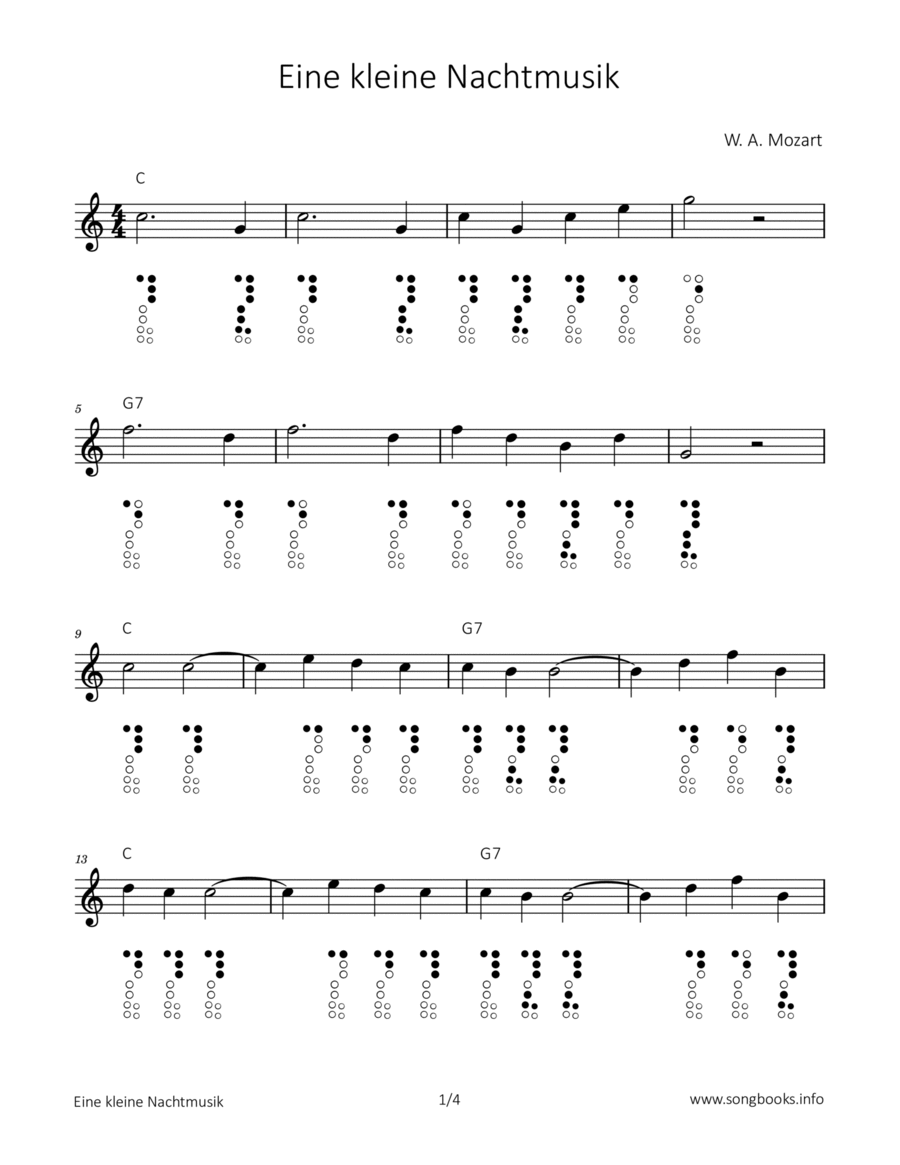 Eine kleine Nachtmusik

W. A. Mozart

C

5 G7

9 C G7

13 C G7

Eine kleine Nachtmusik 1/4 www.songbooks.info